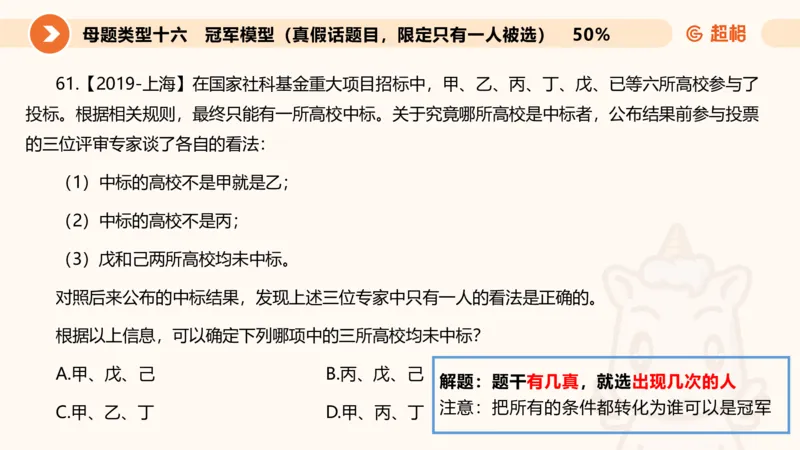 母题类型十六　冠军模型（真假话题目，限定只有一人被选）　50%

超格

61.【2019-上海】在国家社科基金重大项目招标中，甲、乙、丙、丁、戊、已等六所高校参与了投标。根据相关规则，最终只能有一所高校中标。关于究竟哪所高校是中标者，公布结果前参与投票的三位评审专家谈了各自的看法：

（1）中标的高校不是甲就是乙；

（2）中标的高校不是丙；

（3）戊和己两所高校均未中标。

对照后来公布的中标结果，发现上述三位专家中只有一人的看法是正确的。

根据以上信息，可以确定下列哪项中的三所高校均未中标？

A.甲、戊、己

B.丙、戊、己

C.甲、乙、丁

D.甲、丙、丁

解题：题干有几真，就选出现几次的人
注意：把所有的条件都转化为谁可以是冠军